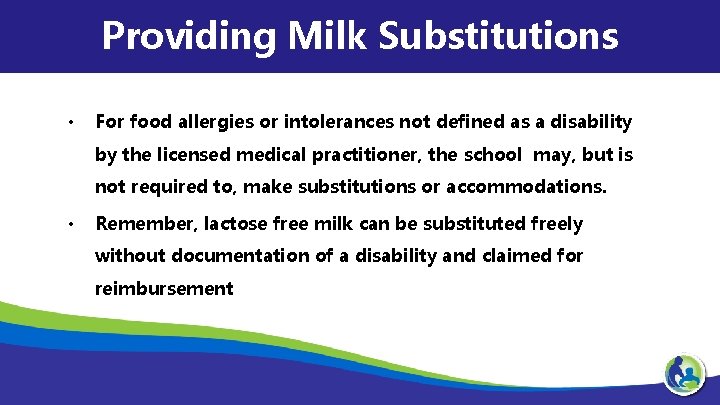 Providing Milk Substitutions

• For food allergies or intolerances not defined as a disability by the licensed medical practitioner, the school may, but is not required to, make substitutions or accommodations.

• Remember, lactose free milk can be substituted freely without documentation of a disability and claimed for reimbursement